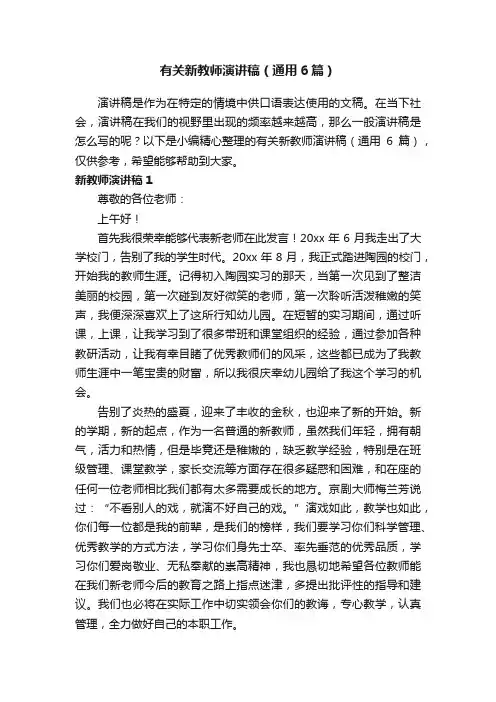 有关新教师演讲稿（通用6篇）

演讲稿是作为在特定的情境中供口语表达使用的文稿。在当下社会，演讲稿在我们的视野里出现的频率越来越高，那么一般演讲稿是怎么写的呢？以下是小编精心整理的有关新教师演讲稿（通用 6 篇），仅供参考，希望能够帮助到大家。

新教师演讲稿1

尊敬的各位老师：

上午好！

首先我很荣幸能够代表新老师在此发言！20xx 年 6 月我走出了大学校门，告别了我的学生时代。20xx 年 8 月，我正式踏进陶园的校门，开始我的教师生涯。记得初入陶园实习的那天，当第一次见到了整洁美丽的校园，第一次碰到友好微笑的老师，第一次聆听活泼稚嫩的笑声，我便深深喜欢上了这所行知幼儿园。在短暂的实习期间，通过听课，上课，让我学习到了很多带班和课堂组织的经验，通过参加各种教研活动，让我有幸目睹了优秀教师们的风采，这些都已成为了我教师生涯中一笔宝贵的财富，所以我很庆幸幼儿园给了我这个学习的机会。

告别了炎热的盛夏，迎来了丰收的金秋，也迎来了新的开始。新的学期，新的起点，作为一名普通的新教师，虽然我们年轻，拥有朝气，活力和热情，但是毕竟还是稚嫩的，缺乏教学经验，特别是在班级管理、课堂教学，家长交流等方面存在很多疑惑和困难，和在座的任何一位老师相比我们都有太多需要成长的地方。京剧大师梅兰芳说过：“不看别人的戏，就演不好自己的戏。”演戏如此，教学也如此，你们每一位都是我的前辈，是我们的榜样，我们要学习你们科学管理、优秀教学的方式方法，学习你们身先士卒、率先垂范的优秀品质，学习你们爱岗敬业、无私奉献的崇高精神，我也恳切地希望各位教师能在我们新老师今后的教育之路上指点迷津，多提出批评性的指导和建议。我们也必将在实际工作中切实领会你们的教诲，专心教学，认真管理，全力做好自己的本职工作。